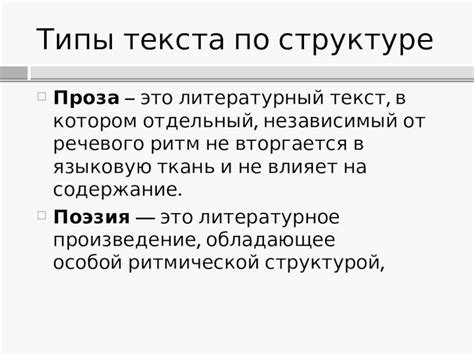 Типы текста по структуре

Проза – это литературный текст, в котором отдельный, независимый от речевого ритм не вторгается в языковую ткань и не влияет на содержание.

Поэзия — это литературное произведение, обладающее особой ритмической структурой,